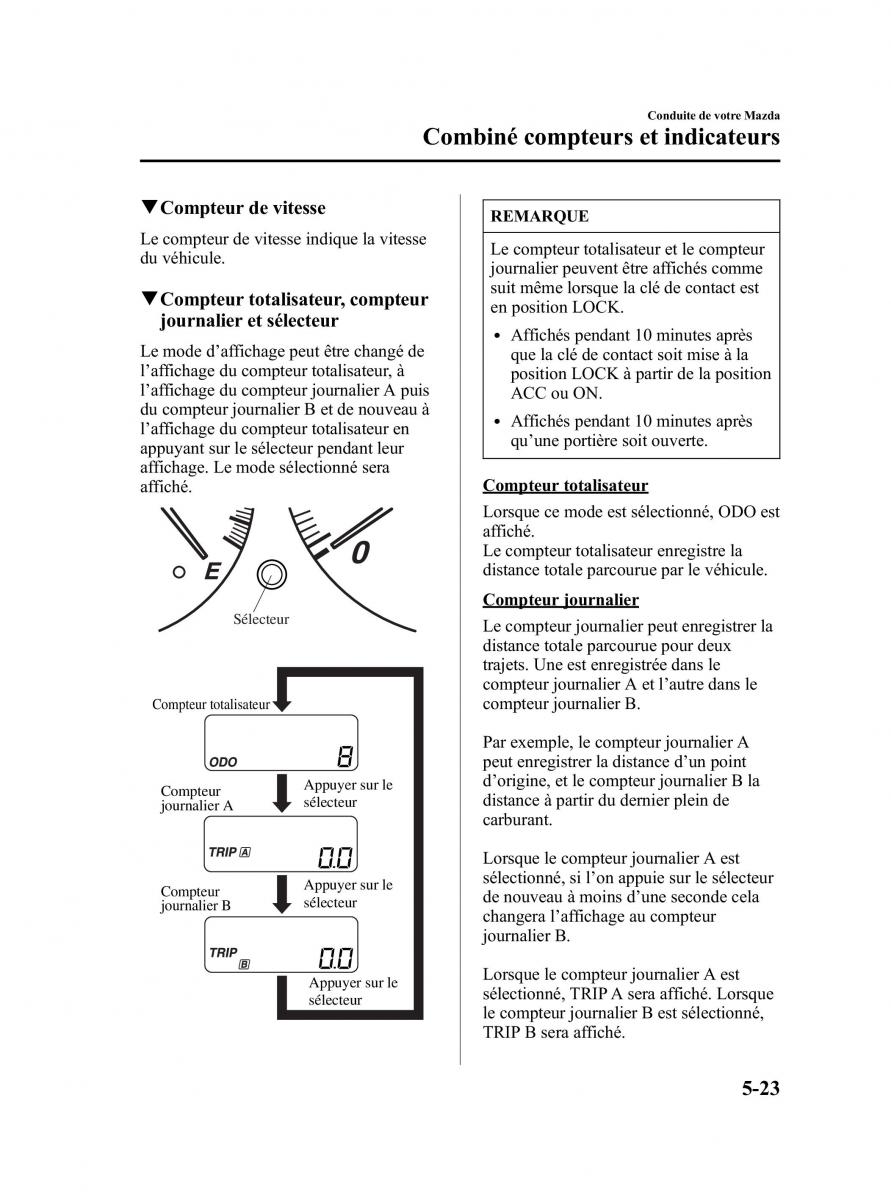 Conduite de votre Mazda
Combiné compteurs et indicateurs

▼Compteur de vitesse

Le compteur de vitesse indique la vitesse du véhicule.

▼Compteur totalisateur, compteur journalier et sélecteur

Le mode d'affichage peut être changé de l'affichage du compteur totalisateur, à l'affichage du compteur journalier A puis du compteur journalier B et de nouveau à l'affichage du compteur totalisateur en appuyant sur le sélecteur pendant leur affichage. Le mode sélectionné sera affiché.

E
0
Sélecteur

Compteur totalisateur
ODO 8
Compteur journalier A
Appuyer sur le sélecteur
TRIP A 0.0
Compteur journalier B
Appuyer sur le sélecteur
TRIP B 0.0
Appuyer sur le sélecteur

REMARQUE

Le compteur totalisateur et le compteur journalier peuvent être affichés comme suit même lorsque la clé de contact est en position LOCK.

• Affichés pendant 10 minutes après que la clé de contact soit mise à la position LOCK à partir de la position ACC ou ON.
• Affichés pendant 10 minutes après qu'une portière soit ouverte.

Compteur totalisateur

Lorsque ce mode est sélectionné, ODO est affiché.
Le compteur totalisateur enregistre la distance totale parcourue par le véhicule.

Compteur journalier

Le compteur journalier peut enregistrer la distance totale parcourue pour deux trajets. Une est enregistrée dans le compteur journalier A et l'autre dans le compteur journalier B.

Par exemple, le compteur journalier A peut enregistrer la distance d'un point d'origine, et le compteur journalier B la distance à partir du dernier plein de carburant.

Lorsque le compteur journalier A est sélectionné, si l'on appuie sur le sélecteur de nouveau à moins d'une seconde cela changera l'affichage au compteur journalier B.

Lorsque le compteur journalier A est sélectionné, TRIP A sera affiché. Lorsque le compteur journalier B est sélectionné, TRIP B sera affiché.

5-23